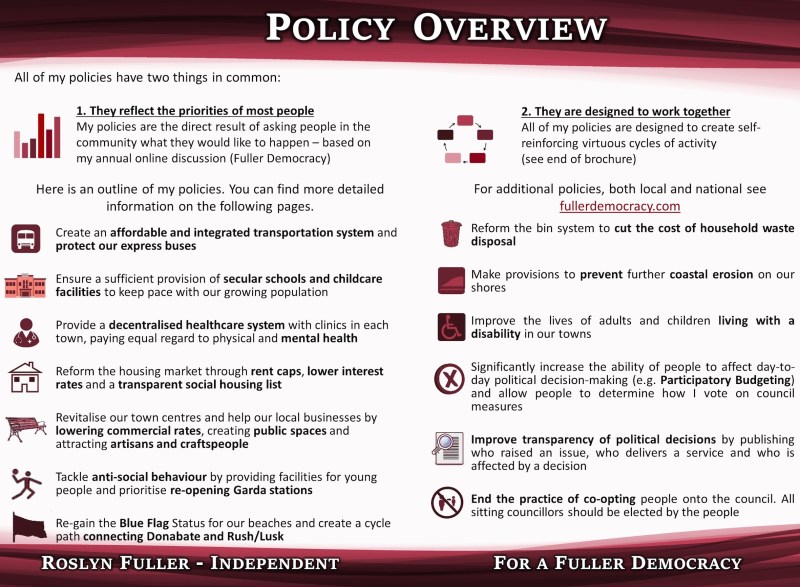 POLICY OVERVIEW

All of my policies have two things in common:

1. They reflect the priorities of most people
My policies are the direct result of asking people in the community what they would like to happen – based on my annual online discussion (Fuller Democracy)

Here is an outline of my policies. You can find more detailed information on the following pages.

Create an affordable and integrated transportation system and protect our express buses

Ensure a sufficient provision of secular schools and childcare facilities to keep pace with our growing population

Provide a decentralised healthcare system with clinics in each town, paying equal regard to physical and mental health

Reform the housing market through rent caps, lower interest rates and a transparent social housing list

Revitalise our town centres and help our local businesses by lowering commercial rates, creating public spaces and attracting artisans and craftspeople

Tackle anti-social behaviour by providing facilities for young people and prioritise re-opening Garda stations

Re-gain the Blue Flag Status for our beaches and create a cycle path connecting Donabate and Rush/Lusk

2. They are designed to work together
All of my policies are designed to create self-reinforcing virtuous cycles of activity (see end of brochure)

For additional policies, both local and national see fullerdemocracy.com

Reform the bin system to cut the cost of household waste disposal

Make provisions to prevent further coastal erosion on our shores

Improve the lives of adults and children living with a disability in our towns

Significantly increase the ability of people to affect day-to-day political decision-making (e.g. Participatory Budgeting) and allow people to determine how I vote on council measures

Improve transparency of political decisions by publishing who raised an issue, who delivers a service and who is affected by a decision

End the practice of co-opting people onto the council. All sitting councillors should be elected by the people

ROSLYN FULLER - INDEPENDENT

FOR A FULLER DEMOCRACY